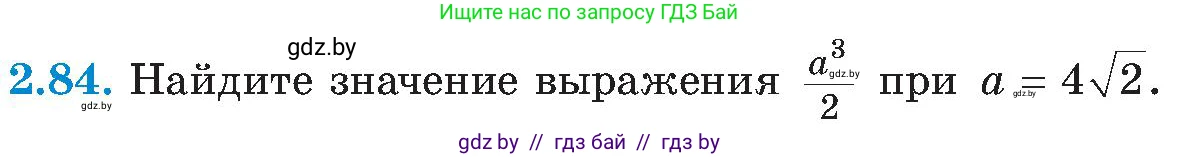 Ищите нас по запросу ГДЗ Бай

gdz.by

2.84. Найдите значение выражения $\frac{a^3}{2}$ при $a = 4\sqrt{2}$.

gdz.by gdz.by gdz.by

gdz by // гдз бай // гдз by